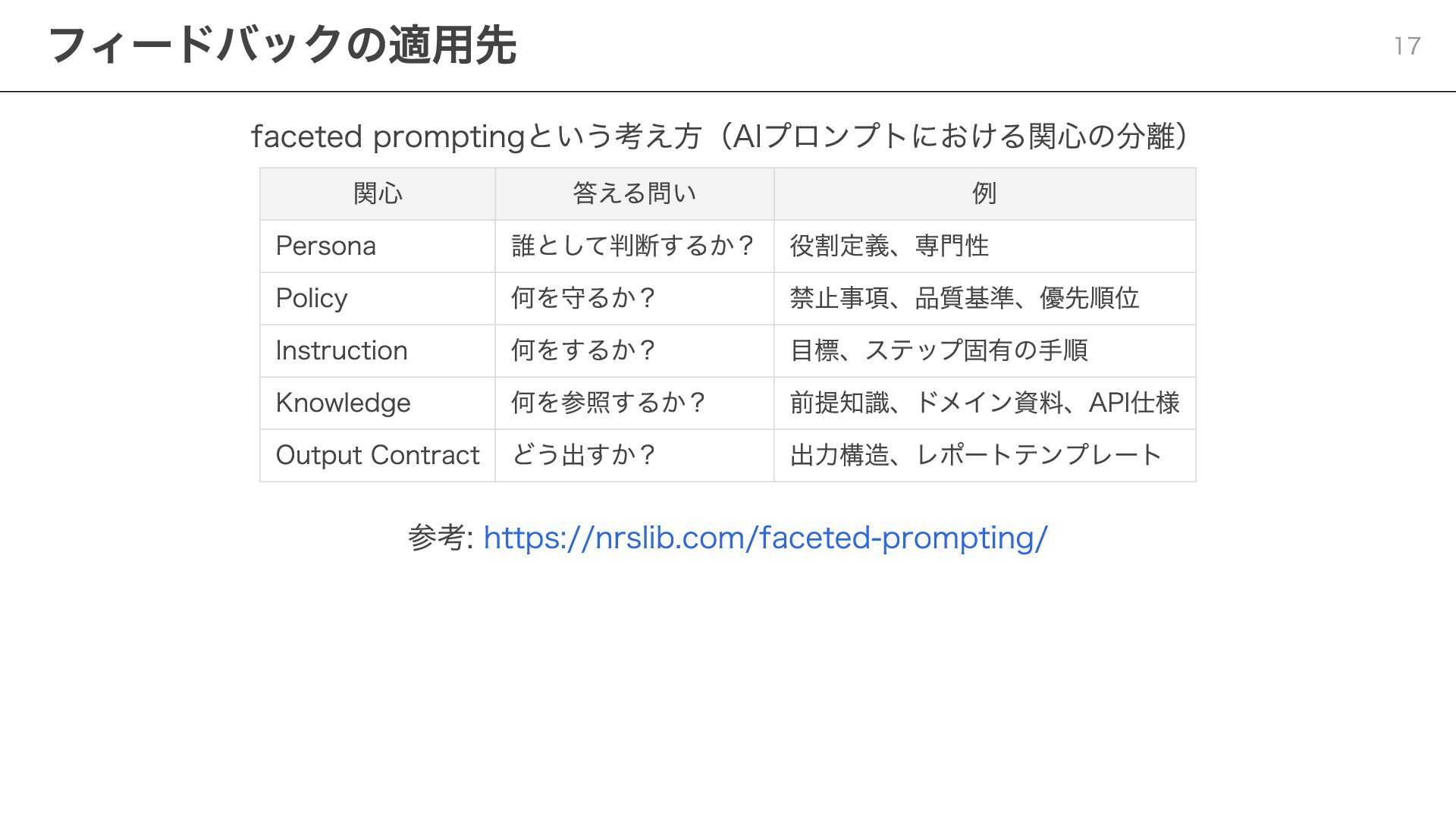 フィードバックの適用先

17

faceted promptingという考え方（AIプロンプトにおける関心の分離）

| 関心 | 答える問い | 例 |
|---|---|---|
| Persona | 誰として判断するか？ | 役割定義、専門性 |
| Policy | 何を守るか？ | 禁止事項、品質基準、優先順位 |
| Instruction | 何をするか？ | 目標、ステップ固有の手順 |
| Knowledge | 何を参照するか？ | 前提知識、ドメイン資料、API仕様 |
| Output Contract | どう出すか？ | 出力構造、レポートテンプレート |

参考: https://nrslib.com/faceted-prompting/